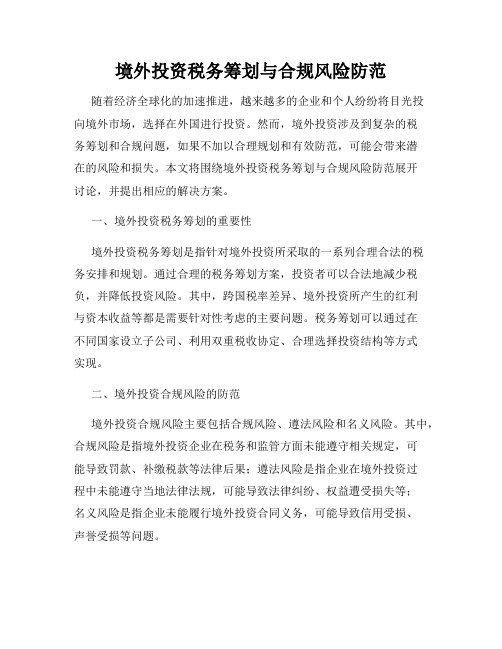 境外投资税务筹划与合规风险防范

随着经济全球化的加速推进，越来越多的企业和个人纷纷将目光投向境外市场，选择在外国进行投资。然而，境外投资涉及到复杂的税务筹划和合规问题，如果不加以合理规划和有效防范，可能会带来潜在的风险和损失。本文将围绕境外投资税务筹划与合规风险防范展开讨论，并提出相应的解决方案。

一、境外投资税务筹划的重要性

境外投资税务筹划是指针对境外投资所采取的一系列合理合法的税务安排和规划。通过合理的税务筹划方案，投资者可以合法地减少税负，并降低投资风险。其中，跨国税率差异、境外投资所产生的红利与资本收益等都是需要针对性考虑的主要问题。税务筹划可以通过在不同国家设立子公司、利用双重税收协定、合理选择投资结构等方式实现。

二、境外投资合规风险的防范

境外投资合规风险主要包括合规风险、遵法风险和名义风险。其中，合规风险是指境外投资企业在税务和监管方面未能遵守相关规定，可能导致罚款、补缴税款等法律后果；遵法风险是指企业在境外投资过程中未能遵守当地法律法规，可能导致法律纠纷、权益遭受损失等；名义风险是指企业未能履行境外投资合同义务，可能导致信用受损、声誉受损等问题。